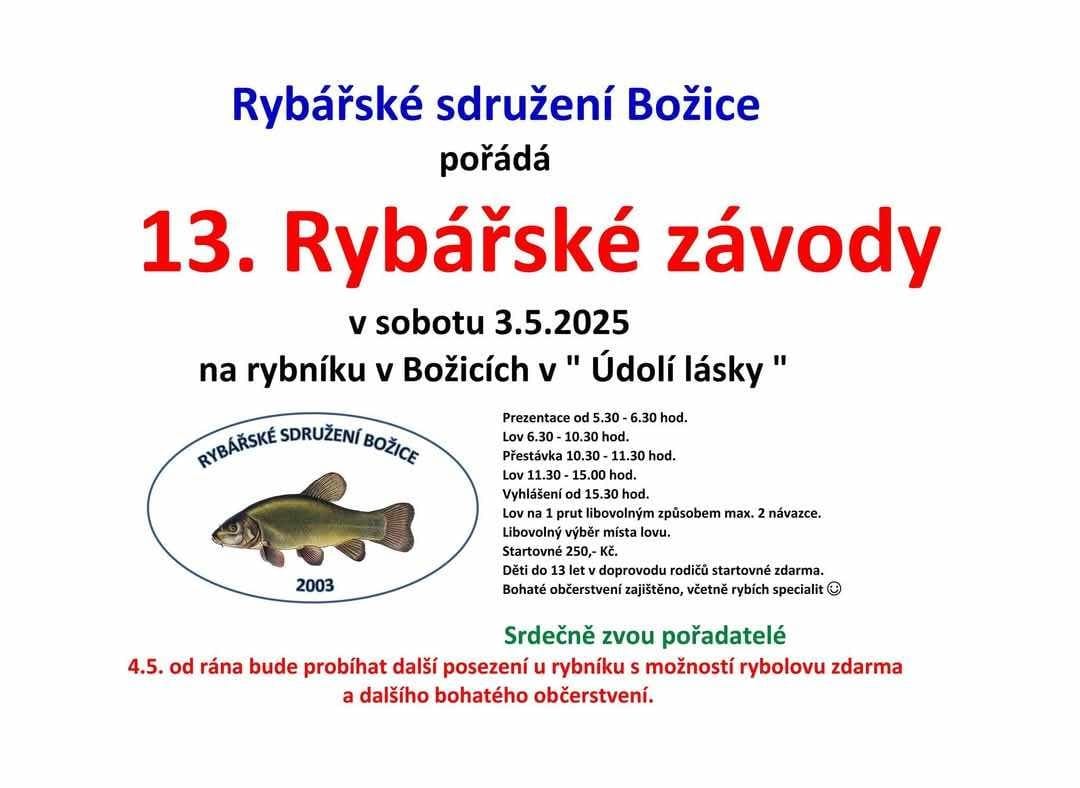 Rybářské sdružení Božice
pořádá
13. Rybářské závody
v sobotu 3.5.2025
na rybníku v Božicích v " Údolí lásky "

RYBÁŘSKÉ SDRUŽENÍ BOŽICE
2003

Prezentace od 5.30 - 6.30 hod.
Lov 6.30 - 10.30 hod.
Přestávka 10.30 - 11.30 hod.
Lov 11.30 - 15.00 hod.
Vyhlášení od 15.30 hod.
Lov na 1 prut libovolným způsobem max. 2 návazce.
Libovolný výběr místa lovu.
Startovné 250,- Kč.
Děti do 13 let v doprovodu rodičů startovné zdarma.
Bohaté občerstvení zajištěno, včetně rybích specialit ☺

Srdečně zvou pořadatelé
4.5. od rána bude probíhat další posezení u rybníku s možností rybolovu zdarma a dalšího bohatého občerstvení.